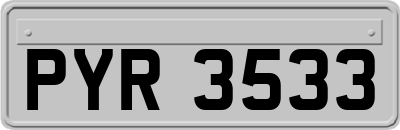 PYR 3533